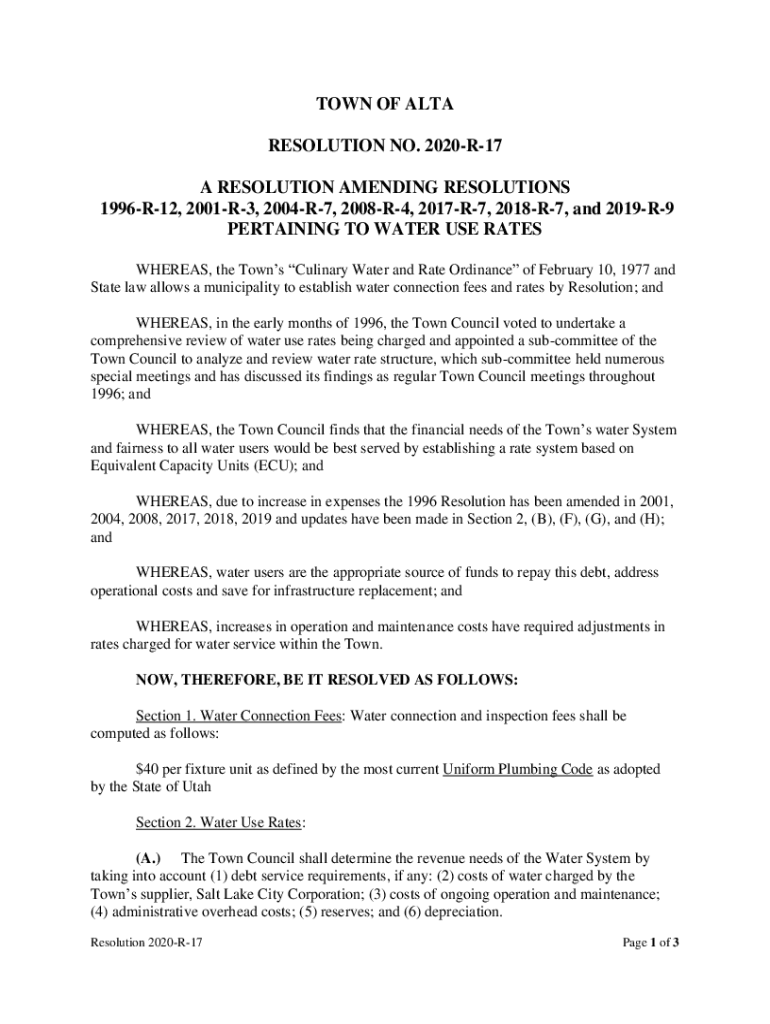 TOWN OF ALTA

RESOLUTION NO. 2020-R-17

A RESOLUTION AMENDING RESOLUTIONS 1996-R-12, 2001-R-3, 2004-R-7, 2008-R-4, 2017-R-7, 2018-R-7, and 2019-R-9 PERTAINING TO WATER USE RATES

WHEREAS, the Town's "Culinary Water and Rate Ordinance" of February 10, 1977 and State law allows a municipality to establish water connection fees and rates by Resolution; and

WHEREAS, in the early months of 1996, the Town Council voted to undertake a comprehensive review of water use rates being charged and appointed a sub-committee of the Town Council to analyze and review water rate structure, which sub-committee held numerous special meetings and has discussed its findings as regular Town Council meetings throughout 1996; and

WHEREAS, the Town Council finds that the financial needs of the Town's water System and fairness to all water users would be best served by establishing a rate system based on Equivalent Capacity Units (ECU); and

WHEREAS, due to increase in expenses the 1996 Resolution has been amended in 2001, 2004, 2008, 2017, 2018, 2019 and updates have been made in Section 2, (B), (F), (G), and (H); and

WHEREAS, water users are the appropriate source of funds to repay this debt, address operational costs and save for infrastructure replacement; and

WHEREAS, increases in operation and maintenance costs have required adjustments in rates charged for water service within the Town.

NOW, THEREFORE, BE IT RESOLVED AS FOLLOWS:

Section 1. Water Connection Fees: Water connection and inspection fees shall be computed as follows:

$40 per fixture unit as defined by the most current Uniform Plumbing Code as adopted by the State of Utah

Section 2. Water Use Rates:

(A.) The Town Council shall determine the revenue needs of the Water System by taking into account (1) debt service requirements, if any: (2) costs of water charged by the Town's supplier, Salt Lake City Corporation; (3) costs of ongoing operation and maintenance; (4) administrative overhead costs; (5) reserves; and (6) depreciation.

Resolution 2020-R-17

Page 1 of 3